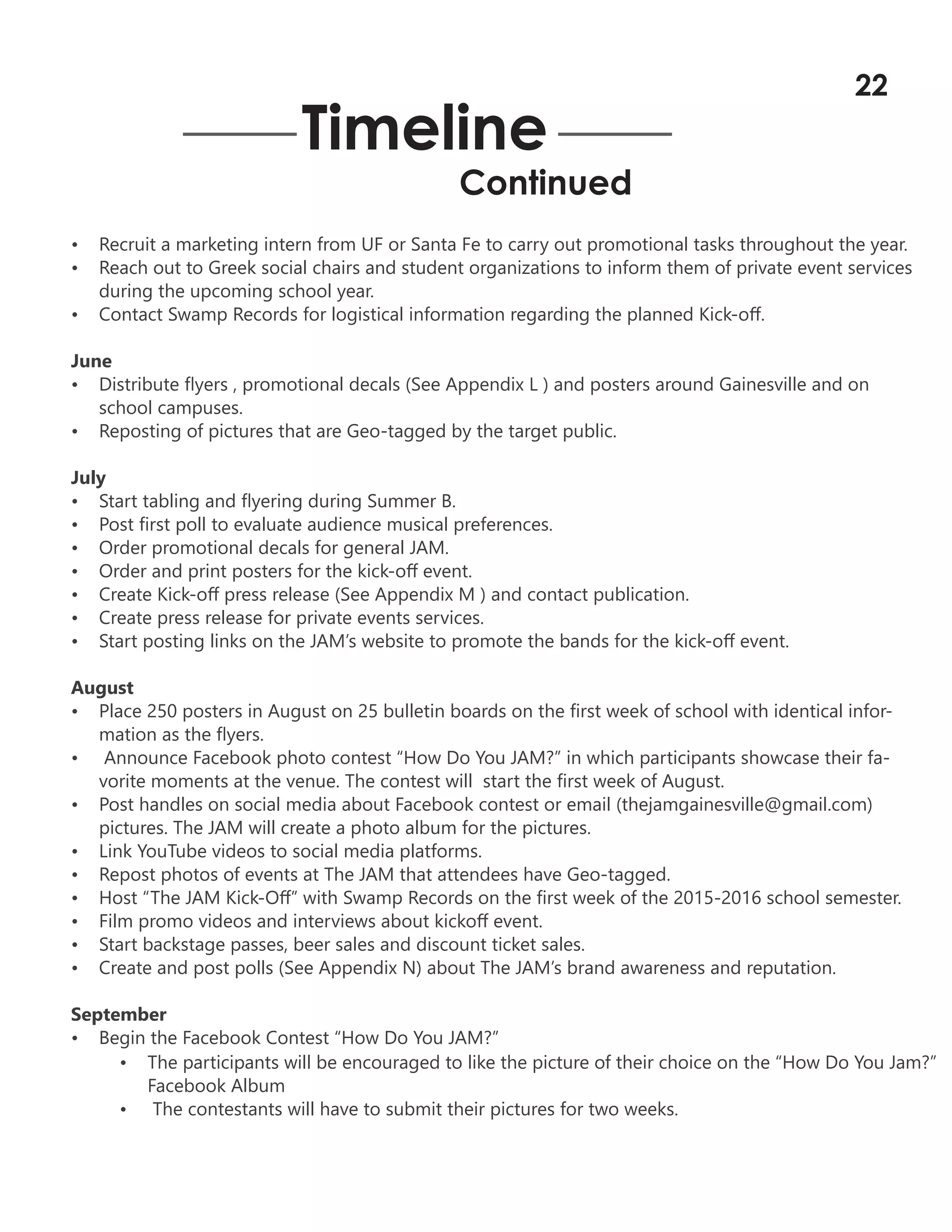 22

Timeline
Continued

• Recruit a marketing intern from UF or Santa Fe to carry out promotional tasks throughout the year.
• Reach out to Greek social chairs and student organizations to inform them of private event services during the upcoming school year.
• Contact Swamp Records for logistical information regarding the planned Kick-off.

June
• Distribute flyers , promotional decals (See Appendix L ) and posters around Gainesville and on school campuses.
• Reposting of pictures that are Geo-tagged by the target public.

July
• Start tabling and flyering during Summer B.
• Post first poll to evaluate audience musical preferences.
• Order promotional decals for general JAM.
• Order and print posters for the kick-off event.
• Create Kick-off press release (See Appendix M ) and contact publication.
• Create press release for private events services.
• Start posting links on the JAM's website to promote the bands for the kick-off event.

August
• Place 250 posters in August on 25 bulletin boards on the first week of school with identical information as the flyers.
• Announce Facebook photo contest "How Do You JAM?" in which participants showcase their favorite moments at the venue. The contest will start the first week of August.
• Post handles on social media about Facebook contest or email (thejamgainesville@gmail.com) pictures. The JAM will create a photo album for the pictures.
• Link YouTube videos to social media platforms.
• Repost photos of events at The JAM that attendees have Geo-tagged.
• Host "The JAM Kick-Off" with Swamp Records on the first week of the 2015-2016 school semester.
• Film promo videos and interviews about kickoff event.
• Start backstage passes, beer sales and discount ticket sales.
• Create and post polls (See Appendix N) about The JAM's brand awareness and reputation.

September
• Begin the Facebook Contest "How Do You JAM?"
  • The participants will be encouraged to like the picture of their choice on the "How Do You Jam?" Facebook Album
  • The contestants will have to submit their pictures for two weeks.